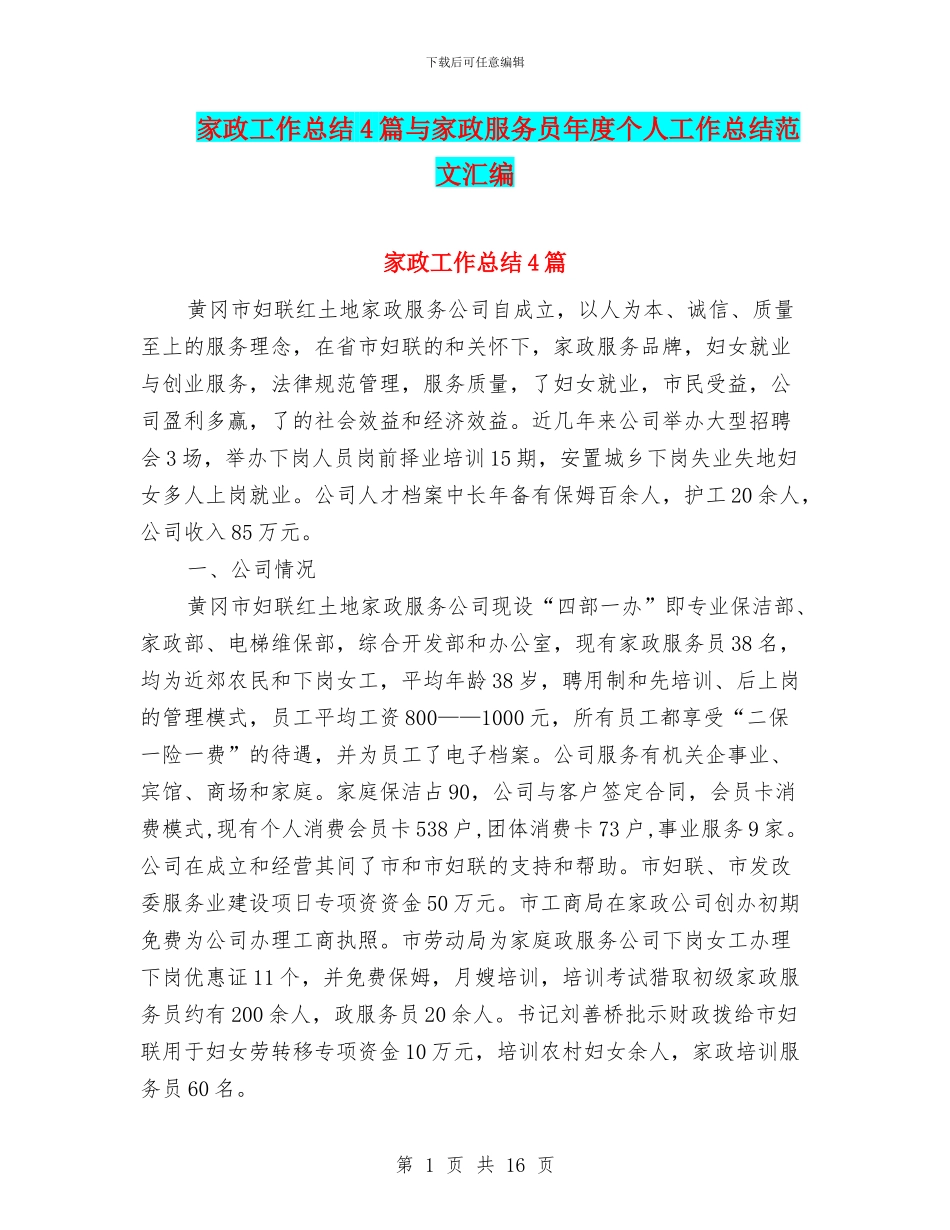 下载后可任意编辑

家政工作总结4篇与家政服务员年度个人工作总结范文汇编

家政工作总结4篇

黄冈市妇联红土地家政服务公司自成立，以人为本、诚信、质量至上的服务理念，在省市妇联的和关怀下，家政服务品牌，妇女就业与创业服务，法律规范管理，服务质量，了妇女就业，市民受益，公司盈利多赢，了的社会效益和经济效益。近几年来公司举办大型招聘会3场，举办下岗人员岗前择业培训15期，安置城乡下岗失业失地妇女多人上岗就业。公司人才档案中长年备有保姆百余人，护工20余人，公司收入85万元。

一、公司情况

黄冈市妇联红土地家政服务公司现设“四部一办”即专业保洁部、家政部、电梯维保部，综合开发部和办公室，现有家政服务员38名，均为近郊农民和下岗女工，平均年龄38岁，聘用制和先培训、后上岗的管理模式，员工平均工资800——1000元，所有员工都享受“二保一险一费”的待遇，并为员工了电子档案。公司服务有机关企事业、宾馆、商场和家庭。家庭保洁占90，公司与客户签定合同，会员卡消费模式,现有个人消费会员卡538户,团体消费卡73户,事业服务9家。公司在成立和经营其间了市和市妇联的支持和帮助。市妇联、市发改委服务业建设项日专项资资金50万元。市工商局在家政公司创办初期免费为公司办理工商执照。市劳动局为家庭政服务公司下岗女工办理下岗优惠证11个，并免费保姆，月嫂培训，培训考试猎取初级家政服务员约有200余人，政服务员20余人。书记刘善桥批示财政拨给市妇联用于妇女劳转移专项资金10万元，培训农村妇女余人，家政培训服务员60名。

第 1 页 共 16 页